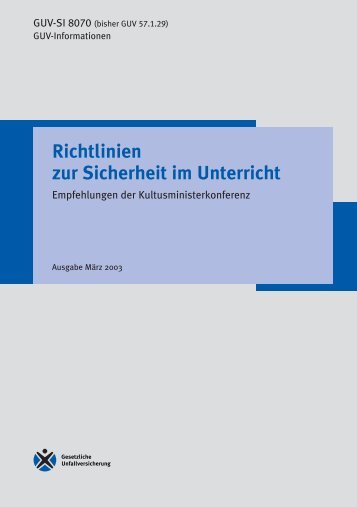 GUV-SI 8070 (bisher GUV 57.1.29)
GUV-Informationen

Richtlinien
zur Sicherheit im Unterricht

Empfehlungen der Kultusministerkonferenz

Ausgabe März 2003

Gesetzliche
Unfallversicherung